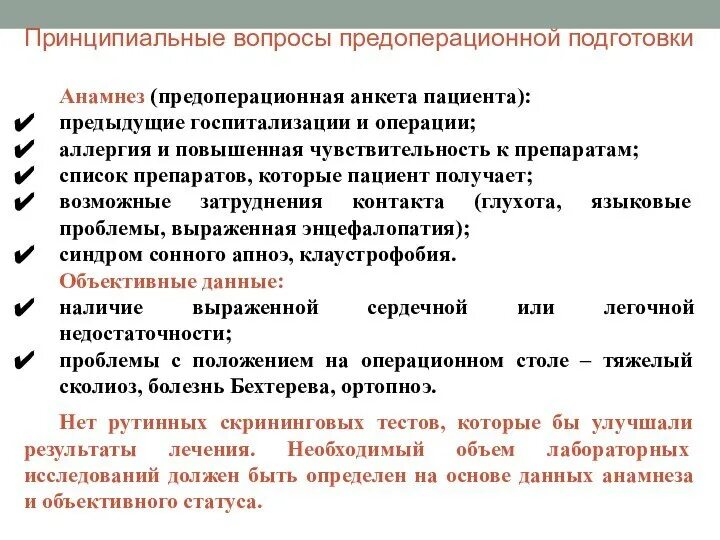 Принципиальные вопросы предоперационной подготовки

Анамнез (предоперационная анкета пациента):
✔ предыдущие госпитализации и операции;
✔ аллергия и повышенная чувствительность к препаратам;
✔ список препаратов, которые пациент получает;
✔ возможные затруднения контакта (глухота, языковые проблемы, выраженная энцефалопатия);
✔ синдром сонного апноэ, клаустрофобия.

Объективные данные:
✔ наличие выраженной сердечной или легочной недостаточности;
✔ проблемы с положением на операционном столе – тяжелый сколиоз, болезнь Бехтерева, ортопноэ.

Нет рутинных скрининговых тестов, которые бы улучшали результаты лечения. Необходимый объем лабораторных исследований должен быть определен на основе данных анамнеза и объективного статуса.